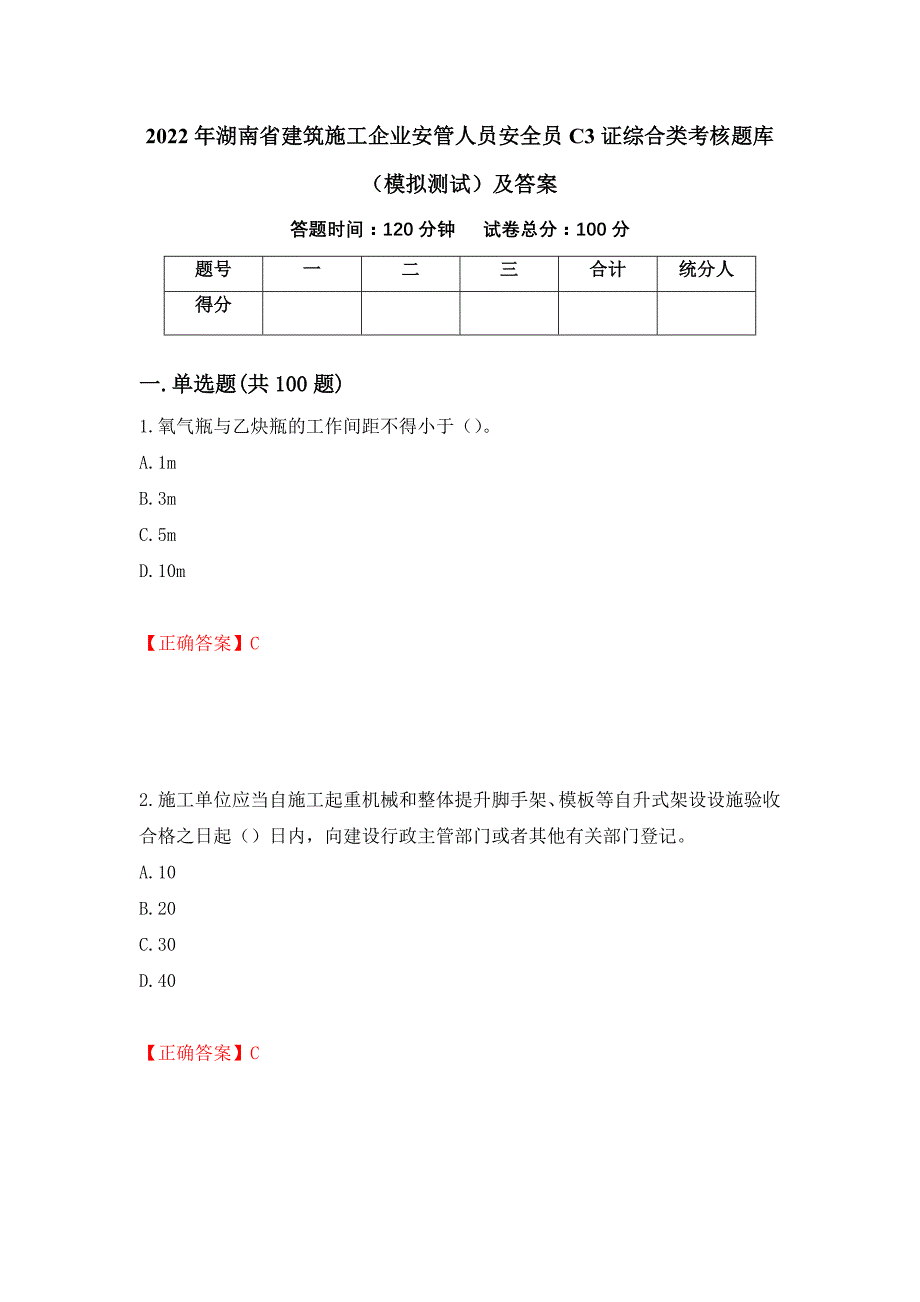 2022年湖南省建筑施工企业安管人员安全员C3证综合类考核题库（模拟测试）及答案

答题时间：120分钟　　试卷总分：100分

| 题号 | 一 | 二 | 三 | 合计 | 统分人 |
|---|---|---|---|---|---|
| 得分 | | | | | |

一.单选题(共100题)

1.氧气瓶与乙炔瓶的工作间距不得小于（）。

A.1m

B.3m

C.5m

D.10m

【正确答案】C

2.施工单位应当自施工起重机械和整体提升脚手架、模板等自升式架设设施验收合格之日起（）日内，向建设行政主管部门或者其他有关部门登记。

A.10

B.20

C.30

D.40

【正确答案】C